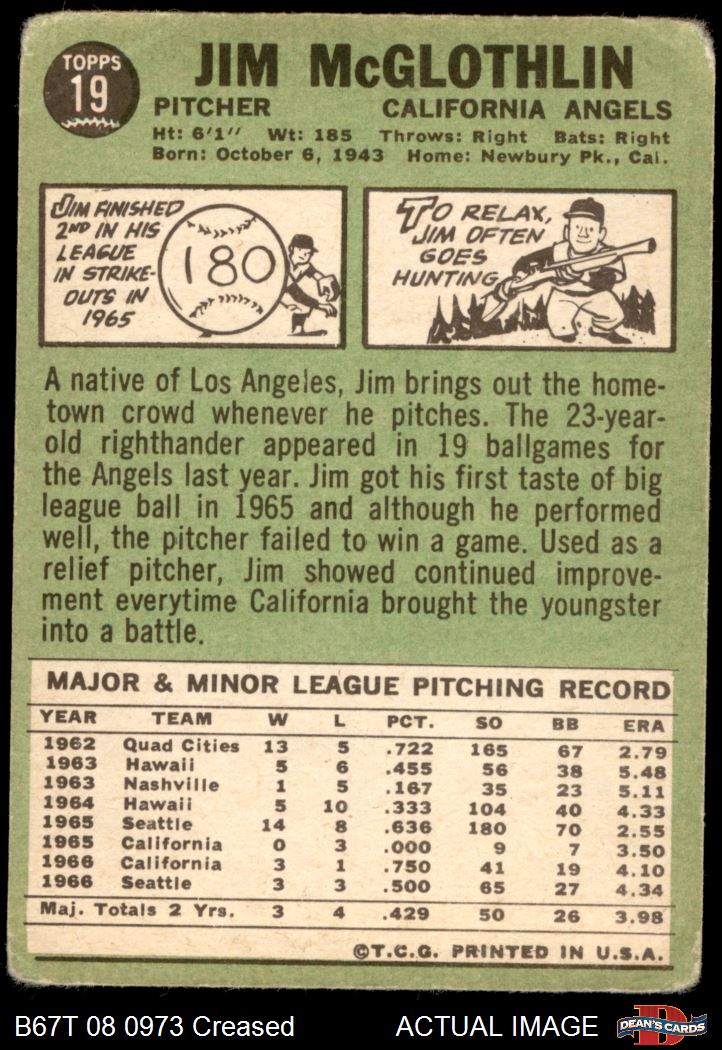 TOPPS 19

JIM McGLOTHLIN

PITCHER CALIFORNIA ANGELS

Ht: 6'1" Wt: 185 Throws: Right Bats: Right
Born: October 6, 1943 Home: Newbury Pk., Cal.

JIM FINISHED 2ND IN HIS LEAGUE IN STRIKE-OUTS IN 1965

180

TO RELAX, JIM OFTEN GOES HUNTING

A native of Los Angeles, Jim brings out the hometown crowd whenever he pitches. The 23-year-old righthander appeared in 19 ballgames for the Angels last year. Jim got his first taste of big league ball in 1965 and although he performed well, the pitcher failed to win a game. Used as a relief pitcher, Jim showed continued improvement everytime California brought the youngster into a battle.

MAJOR & MINOR LEAGUE PITCHING RECORD

| YEAR | TEAM | W | L | PCT. | SO | BB | ERA |
|---|---|---|---|---|---|---|---|
| 1962 | Quad Cities | 13 | 5 | .722 | 165 | 67 | 2.79 |
| 1963 | Hawaii | 5 | 6 | .455 | 56 | 38 | 5.48 |
| 1963 | Nashville | 1 | 5 | .167 | 35 | 23 | 5.11 |
| 1964 | Hawaii | 5 | 10 | .333 | 104 | 40 | 4.33 |
| 1965 | Seattle | 14 | 8 | .636 | 180 | 70 | 2.55 |
| 1965 | California | 0 | 3 | .000 | 9 | 7 | 3.50 |
| 1966 | California | 3 | 1 | .750 | 41 | 19 | 4.10 |
| 1966 | Seattle | 3 | 3 | .500 | 65 | 27 | 4.34 |
| Maj. Totals 2 Yrs. | | 3 | 4 | .429 | 50 | 26 | 3.98 |

©T.C.G. PRINTED IN U.S.A.

B67T 08 0973 Creased ACTUAL IMAGE DEAN'S CARDS